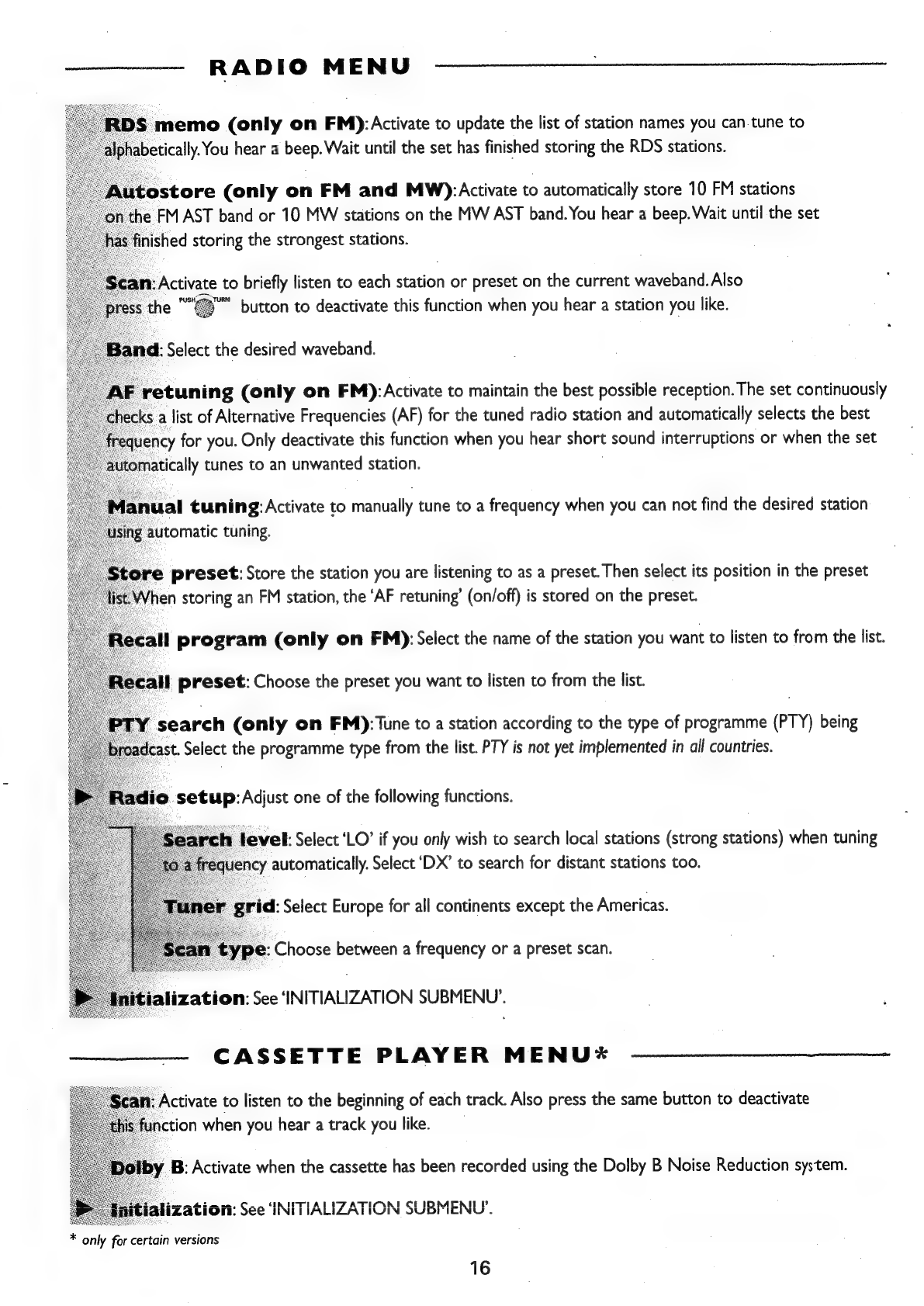 RADIO MENU

RDS memo (only on FM): Activate to update the list of station names you can tune to alphabetically. You hear a beep. Wait until the set has finished storing the RDS stations.

Autostore (only on FM and MW): Activate to automatically store 10 FM stations on the FM AST band or 10 MW stations on the MW AST band. You hear a beep. Wait until the set has finished storing the strongest stations.

Scan: Activate to briefly listen to each station or preset on the current waveband. Also press the PUSH TURN button to deactivate this function when you hear a station you like.

Band: Select the desired waveband.

AF retuning (only on FM): Activate to maintain the best possible reception. The set continuously checks a list of Alternative Frequencies (AF) for the tuned radio station and automatically selects the best frequency for you. Only deactivate this function when you hear short sound interruptions or when the set automatically tunes to an unwanted station.

Manual tuning: Activate to manually tune to a frequency when you can not find the desired station using automatic tuning.

Store preset: Store the station you are listening to as a preset. Then select its position in the preset list. When storing an FM station, the 'AF retuning' (on/off) is stored on the preset.

Recall program (only on FM): Select the name of the station you want to listen to from the list.

Recall preset: Choose the preset you want to listen to from the list.

PTY search (only on FM): Tune to a station according to the type of programme (PTY) being broadcast. Select the programme type from the list. PTY is not yet implemented in all countries.

Radio setup: Adjust one of the following functions.

Search level: Select 'LO' if you only wish to search local stations (strong stations) when tuning to a frequency automatically. Select 'DX' to search for distant stations too.

Tuner grid: Select Europe for all continents except the Americas.

Scan type: Choose between a frequency or a preset scan.

Initialization: See 'INITIALIZATION SUBMENU'.

CASSETTE PLAYER MENU*

Scan: Activate to listen to the beginning of each track. Also press the same button to deactivate this function when you hear a track you like.

Dolby B: Activate when the cassette has been recorded using the Dolby B Noise Reduction system.

Initialization: See 'INITIALIZATION SUBMENU'.

* only for certain versions

16